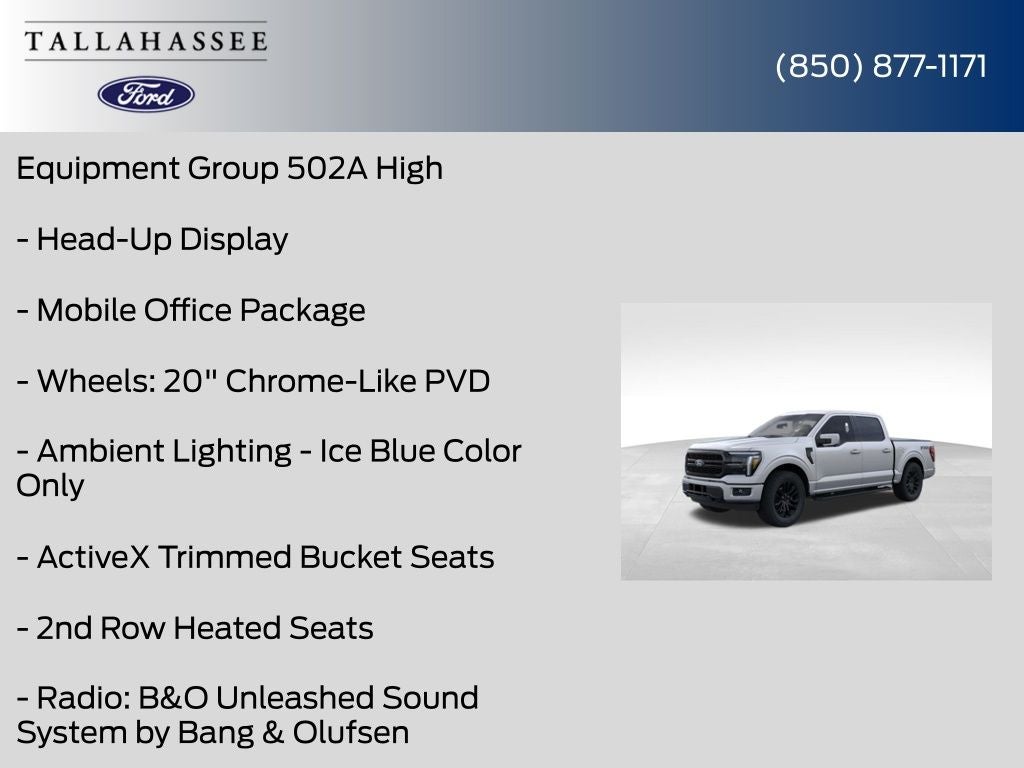 TALLAHASSEE

Ford

(850) 877-1171

Equipment Group 502A High

- Head-Up Display

- Mobile Office Package

- Wheels: 20" Chrome-Like PVD

- Ambient Lighting - Ice Blue Color Only

- ActiveX Trimmed Bucket Seats

- 2nd Row Heated Seats

- Radio: B&O Unleashed Sound System by Bang & Olufsen